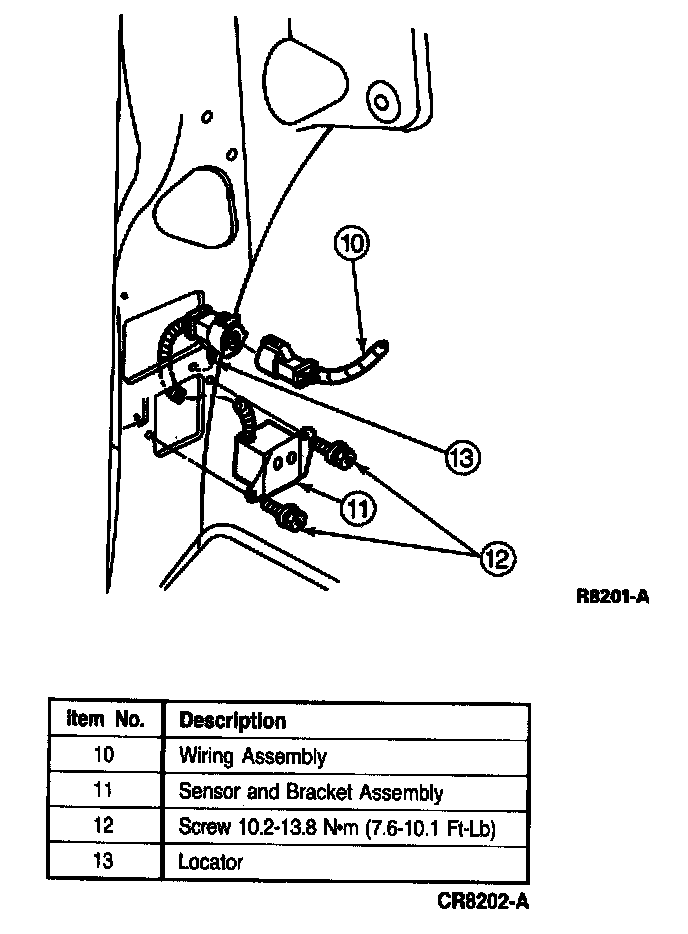 10

13

11

12

R8201-A

| Item No. | Description |
|---|---|
| 10 | Wiring Assembly |
| 11 | Sensor and Bracket Assembly |
| 12 | Screw 10.2-13.8 N•m (7.6-10.1 Ft-Lb) |
| 13 | Locator |

CR8202-A